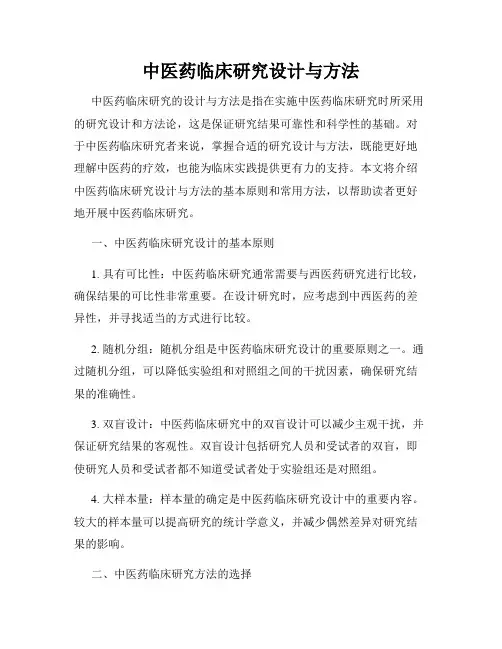 中医药临床研究设计与方法

中医药临床研究的设计与方法是指在实施中医药临床研究时所采用的研究设计和方法论，这是保证研究结果可靠性和科学性的基础。对于中医药临床研究者来说，掌握合适的研究设计与方法，既能更好地理解中医药的疗效，也能为临床实践提供更有力的支持。本文将介绍中医药临床研究设计与方法的基本原则和常用方法，以帮助读者更好地开展中医药临床研究。

一、中医药临床研究设计的基本原则

1. 具有可比性：中医药临床研究通常需要与西医药研究进行比较，确保结果的可比性非常重要。在设计研究时，应考虑到中西医药的差异性，并寻找适当的方式进行比较。

2. 随机分组：随机分组是中医药临床研究设计的重要原则之一。通过随机分组，可以降低实验组和对照组之间的干扰因素，确保研究结果的准确性。

3. 双盲设计：中医药临床研究中的双盲设计可以减少主观干扰，并保证研究结果的客观性。双盲设计包括研究人员和受试者的双盲，即使研究人员和受试者都不知道受试者处于实验组还是对照组。

4. 大样本量：样本量的确定是中医药临床研究设计中的重要内容。较大的样本量可以提高研究的统计学意义，并减少偶然差异对研究结果的影响。

二、中医药临床研究方法的选择